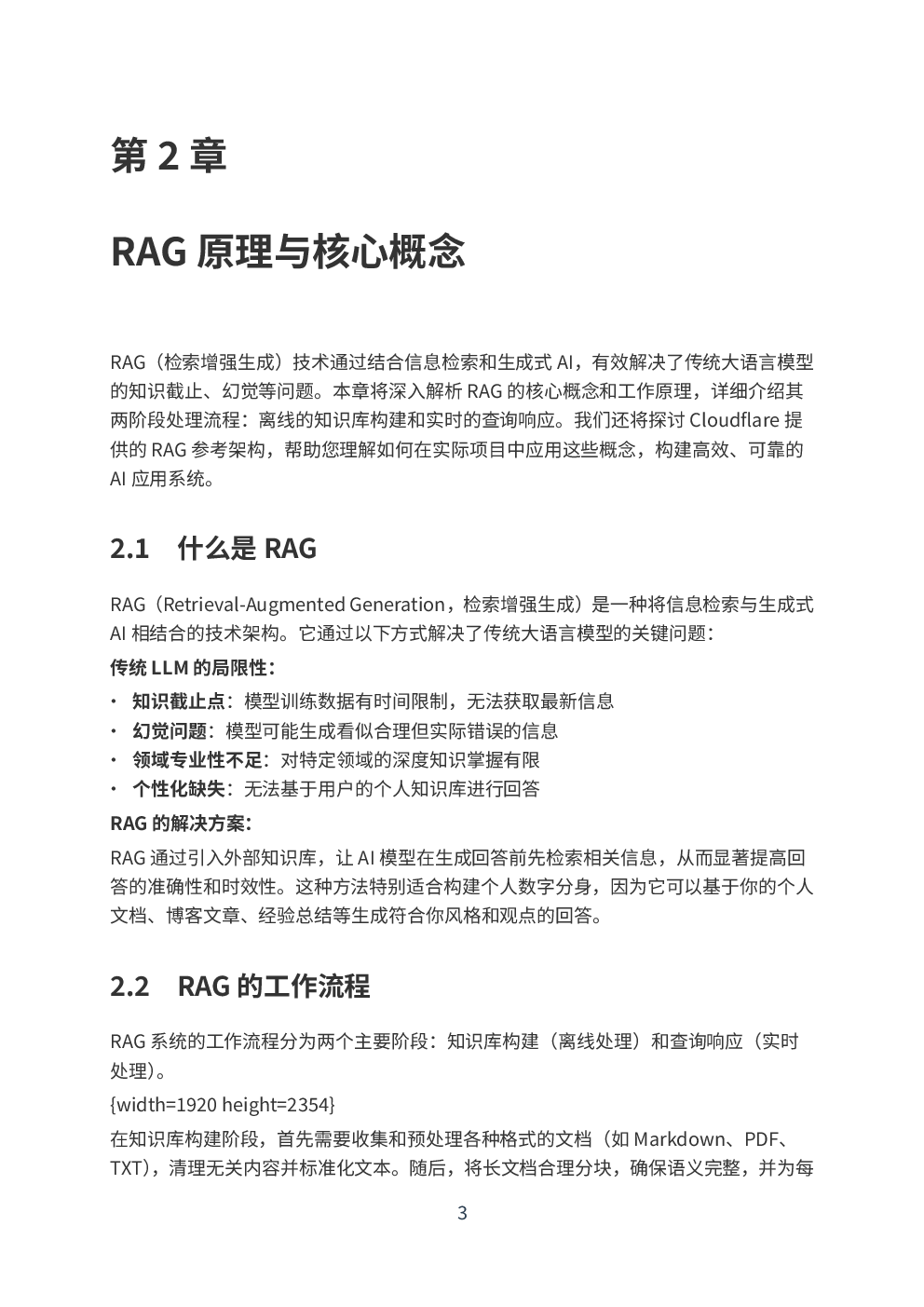 第 2 章

RAG 原理与核心概念

RAG（检索增强生成）技术通过结合信息检索和生成式 AI，有效解决了传统大语言模型的知识截止、幻觉等问题。本章将深入解析 RAG 的核心概念和工作原理，详细介绍其两阶段处理流程：离线的知识库构建和实时的查询响应。我们还将探讨 Cloudflare 提供的 RAG 参考架构，帮助您理解如何在实际项目中应用这些概念，构建高效、可靠的 AI 应用系统。

2.1 什么是 RAG

RAG（Retrieval-Augmented Generation，检索增强生成）是一种将信息检索与生成式 AI 相结合的技术架构。它通过以下方式解决了传统大语言模型的关键问题：

传统 LLM 的局限性：

• 知识截止点：模型训练数据有时间限制，无法获取最新信息
• 幻觉问题：模型可能生成看似合理但实际错误的信息
• 领域专业性不足：对特定领域的深度知识掌握有限
• 个性化缺失：无法基于用户的个人知识库进行回答

RAG 的解决方案：

RAG 通过引入外部知识库，让 AI 模型在生成回答前先检索相关信息，从而显著提高回答的准确性和时效性。这种方法特别适合构建个人数字分身，因为它可以基于你的个人文档、博客文章、经验总结等生成符合你风格和观点的回答。

2.2 RAG 的工作流程

RAG 系统的工作流程分为两个主要阶段：知识库构建（离线处理）和查询响应（实时处理）。

{width=1920 height=2354}

在知识库构建阶段，首先需要收集和预处理各种格式的文档（如 Markdown、PDF、TXT），清理无关内容并标准化文本。随后，将长文档合理分块，确保语义完整，并为每

3